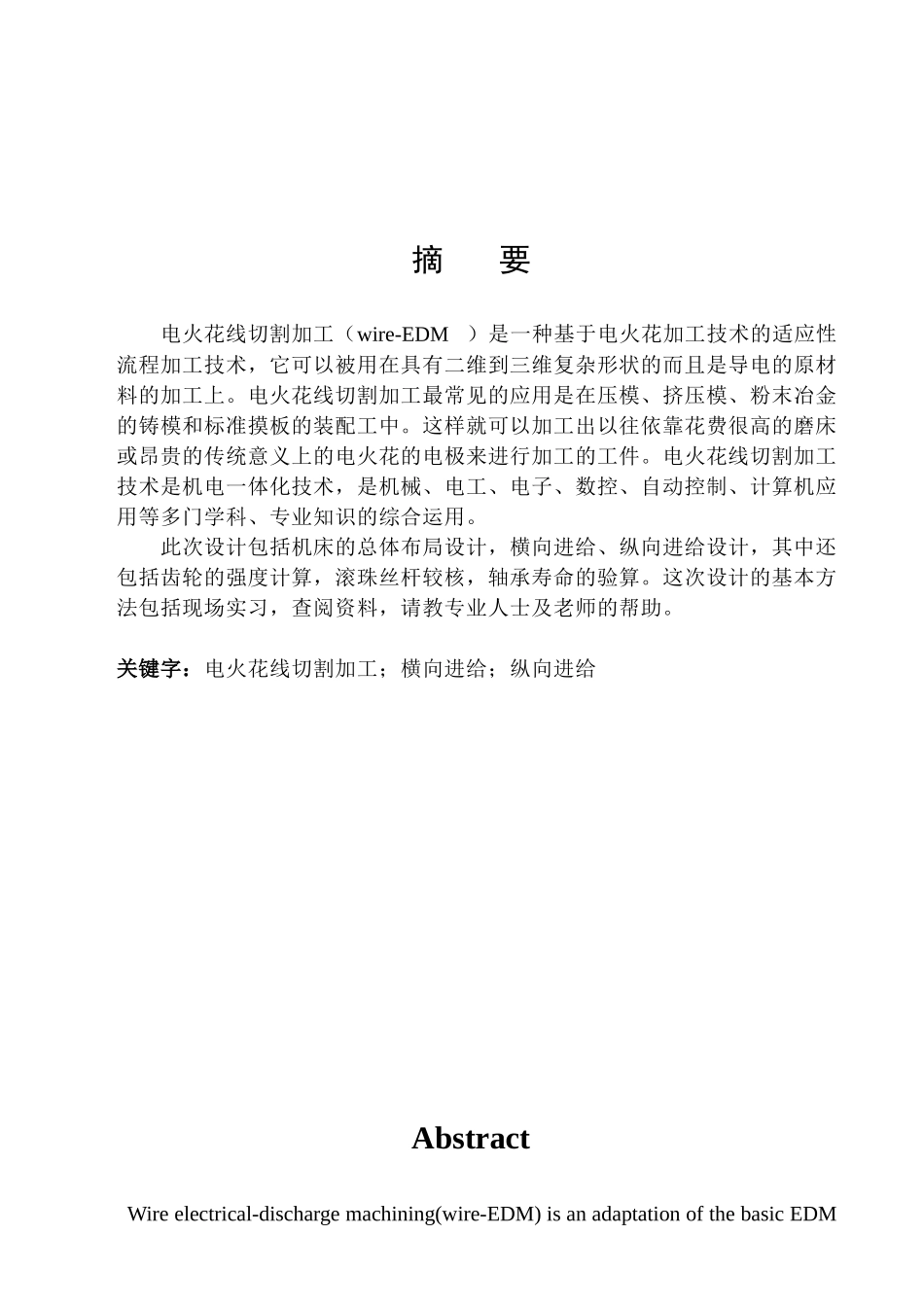 摘　要

电火花线切割加工（wire-EDM　）是一种基于电火花加工技术的适应性流程加工技术，它可以被用在具有二维到三维复杂形状的而且是导电的原材料的加工上。电火花线切割加工最常见的应用是在压模、挤压模、粉末冶金的铸模和标准摸板的装配工中。这样就可以加工出以往依靠花费很高的磨床或昂贵的传统意义上的电火花的电极来进行加工的工件。电火花线切割加工技术是机电一体化技术，是机械、电工、电子、数控、自动控制、计算机应用等多门学科、专业知识的综合运用。

此次设计包括机床的总体布局设计，横向进给、纵向进给设计，其中还包括齿轮的强度计算，滚珠丝杆较核，轴承寿命的验算。这次设计的基本方法包括现场实习，查阅资料，请教专业人士及老师的帮助。

关键字：电火花线切割加工；横向进给；纵向进给

Abstract

Wire electrical-discharge machining(wire-EDM) is an adaptation of the basic EDM